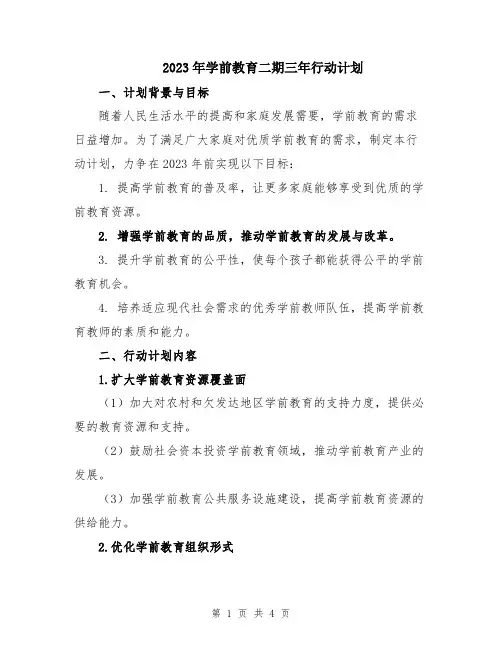 2023年学前教育二期三年行动计划

一、计划背景与目标

随着人民生活水平的提高和家庭发展需要，学前教育的需求日益增加。为了满足广大家庭对优质学前教育的需求，制定本行动计划，力争在2023年前实现以下目标：

1. 提高学前教育的普及率，让更多家庭能够享受到优质的学前教育资源。

2. 增强学前教育的品质，推动学前教育的发展与改革。

3. 提升学前教育的公平性，使每个孩子都能获得公平的学前教育机会。

4. 培养适应现代社会需求的优秀学前教师队伍，提高学前教育教师的素质和能力。

二、行动计划内容

1.扩大学前教育资源覆盖面

（1）加大对农村和欠发达地区学前教育的支持力度，提供必要的教育资源和支持。

（2）鼓励社会资本投资学前教育领域，推动学前教育产业的发展。

（3）加强学前教育公共服务设施建设，提高学前教育资源的供给能力。

2.优化学前教育组织形式

第 1 页 共 4 页